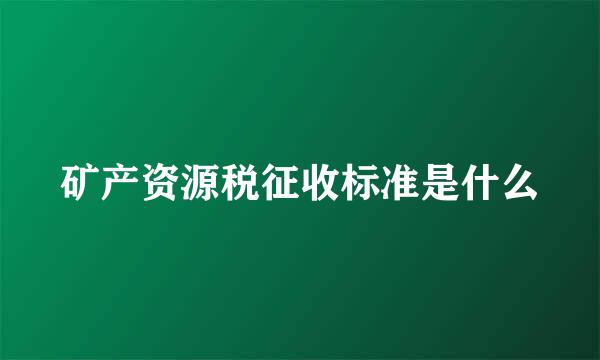 矿产资源税征收标准是什么